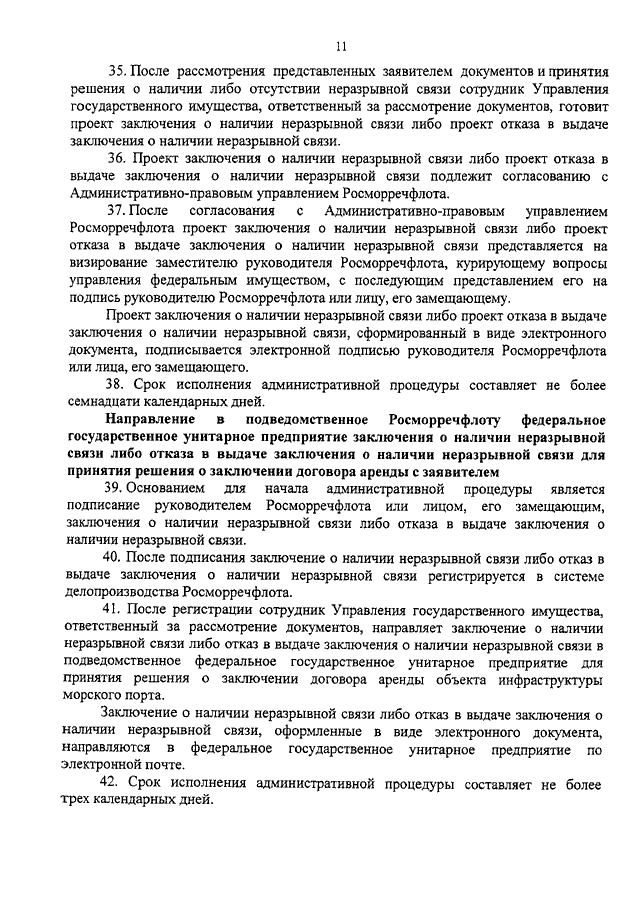 11

35. После рассмотрения представленных заявителем документов и принятия решения о наличии либо отсутствии неразрывной связи сотрудник Управления государственного имущества, ответственный за рассмотрение документов, готовит проект заключения о наличии неразрывной связи либо проект отказа в выдаче заключения о наличии неразрывной связи.

36. Проект заключения о наличии неразрывной связи либо проект отказа в выдаче заключения о наличии неразрывной связи подлежит согласованию с Административно-правовым управлением Росморречфлота.

37. После согласования с Административно-правовым управлением Росморречфлота проект заключения о наличии неразрывной связи либо проект отказа в выдаче заключения о наличии неразрывной связи представляется на визирование заместителю руководителя Росморречфлота, курирующему вопросы управления федеральным имуществом, с последующим представлением его на подпись руководителю Росморречфлота или лицу, его замещающему.

Проект заключения о наличии неразрывной связи либо проект отказа в выдаче заключения о наличии неразрывной связи, сформированный в виде электронного документа, подписывается электронной подписью руководителя Росморречфлота или лица, его замещающего.

38. Срок исполнения административной процедуры составляет не более семнадцати календарных дней.

Направление в подведомственное Росморречфлоту федеральное государственное унитарное предприятие заключения о наличии неразрывной связи либо отказа в выдаче заключения о наличии неразрывной связи для принятия решения о заключении договора аренды с заявителем

39. Основанием для начала административной процедуры является подписание руководителем Росморречфлота или лицом, его замещающим, заключения о наличии неразрывной связи либо отказа в выдаче заключения о наличии неразрывной связи.

40. После подписания заключение о наличии неразрывной связи либо отказ в выдаче заключения о наличии неразрывной связи регистрируется в системе делопроизводства Росморречфлота.

41. После регистрации сотрудник Управления государственного имущества, ответственный за рассмотрение документов, направляет заключение о наличии неразрывной связи либо отказ в выдаче заключения о наличии неразрывной связи в подведомственное федеральное государственное унитарное предприятие для принятия решения о заключении договора аренды объекта инфраструктуры морского порта.

Заключение о наличии неразрывной связи либо отказ в выдаче заключения о наличии неразрывной связи, оформленные в виде электронного документа, направляются в федеральное государственное унитарное предприятие по электронной почте.

42. Срок исполнения административной процедуры составляет не более трех календарных дней.